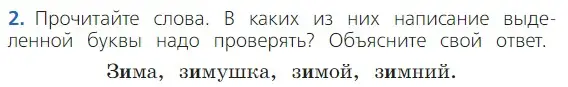 2. Прочитайте слова. В каких из них написание выделенной буквы надо проверять? Объясните свой ответ.

Зима, зимушка, зимой, зимний.